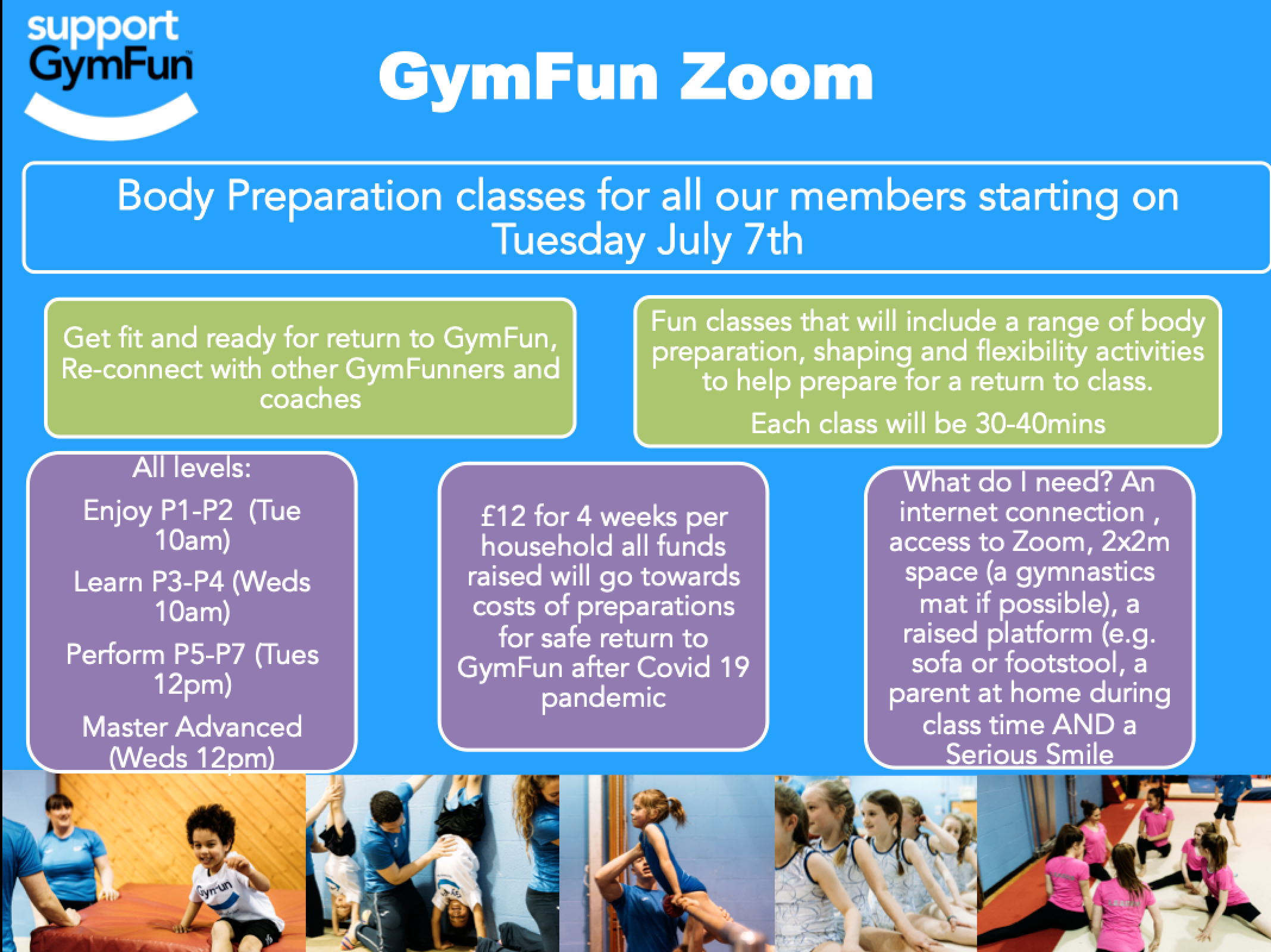 support GymFun

GymFun Zoom

Body Preparation classes for all our members starting on Tuesday July 7th

Get fit and ready for return to GymFun, Re-connect with other GymFunners and coaches

Fun classes that will include a range of body preparation, shaping and flexibility activities to help prepare for a return to class.

Each class will be 30-40mins

All levels:

Enjoy P1-P2 (Tue 10am)

Learn P3-P4 (Weds 10am)

Perform P5-P7 (Tues 12pm)

Master Advanced (Weds 12pm)

£12 for 4 weeks per household all funds raised will go towards costs of preparations for safe return to GymFun after Covid 19 pandemic

What do I need? An internet connection , access to Zoom, 2x2m space (a gymnastics mat if possible), a raised platform (e.g. sofa or footstool, a parent at home during class time AND a Serious Smile

GymFun